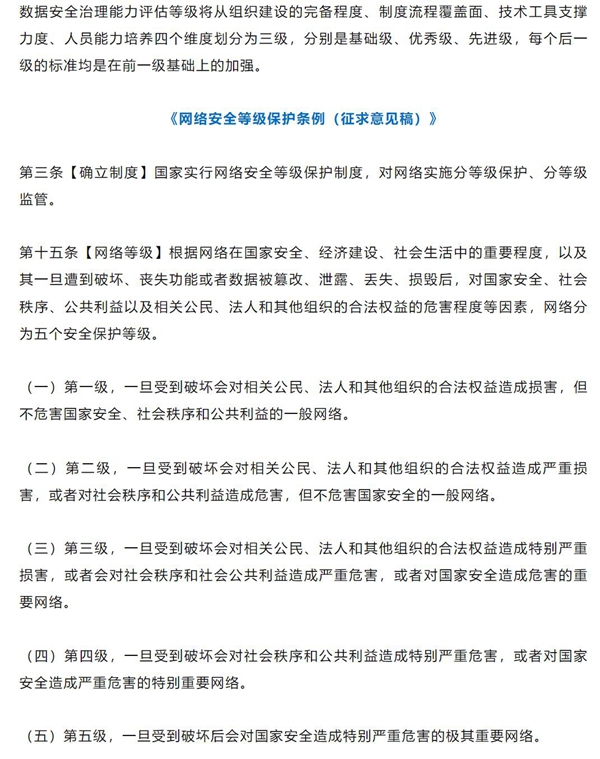 数据安全治理能力评估等级将从组织建设的完备程度、制度流程覆盖面、技术工具支撑力度、人员能力培养四个维度划分为三级，分别是基础级、优秀级、先进级，每个后一级的标准均是在前一级基础上的加强。

《网络安全等级保护条例（征求意见稿）》

第三条【确立制度】国家实行网络安全等级保护制度，对网络实施分等级保护、分等级监管。

第十五条【网络等级】根据网络在国家安全、经济建设、社会生活中的重要程度，以及其一旦遭到破坏、丧失功能或者数据被篡改、泄露、丢失、损毁后，对国家安全、社会秩序、公共利益以及相关公民、法人和其他组织的合法权益的危害程度等因素，网络分为五个安全保护等级。

（一）第一级，一旦受到破坏会对相关公民、法人和其他组织的合法权益造成损害，但不危害国家安全、社会秩序和公共利益的一般网络。

（二）第二级，一旦受到破坏会对相关公民、法人和其他组织的合法权益造成严重损害，或者对社会秩序和公共利益造成危害，但不危害国家安全的一般网络。

（三）第三级，一旦受到破坏会对相关公民、法人和其他组织的合法权益造成特别严重损害，或者会对社会秩序和社会公共利益造成严重危害，或者对国家安全造成危害的重要网络。

（四）第四级，一旦受到破坏会对社会秩序和公共利益造成特别严重危害，或者对国家安全造成严重危害的特别重要网络。

（五）第五级，一旦受到破坏后会对国家安全造成特别严重危害的极其重要网络。